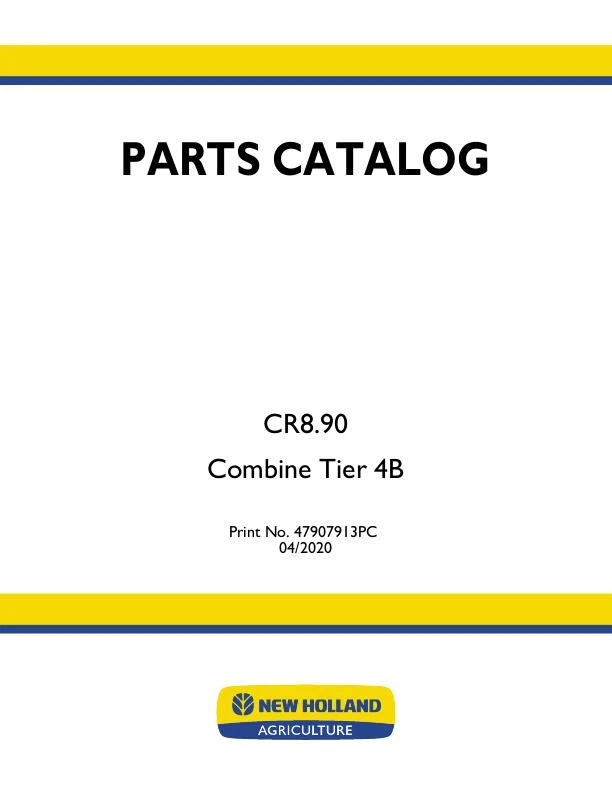 PARTS CATALOG

CR8.90

Combine Tier 4B

Print No. 47907913PC
04/2020

NEW HOLLAND
AGRICULTURE